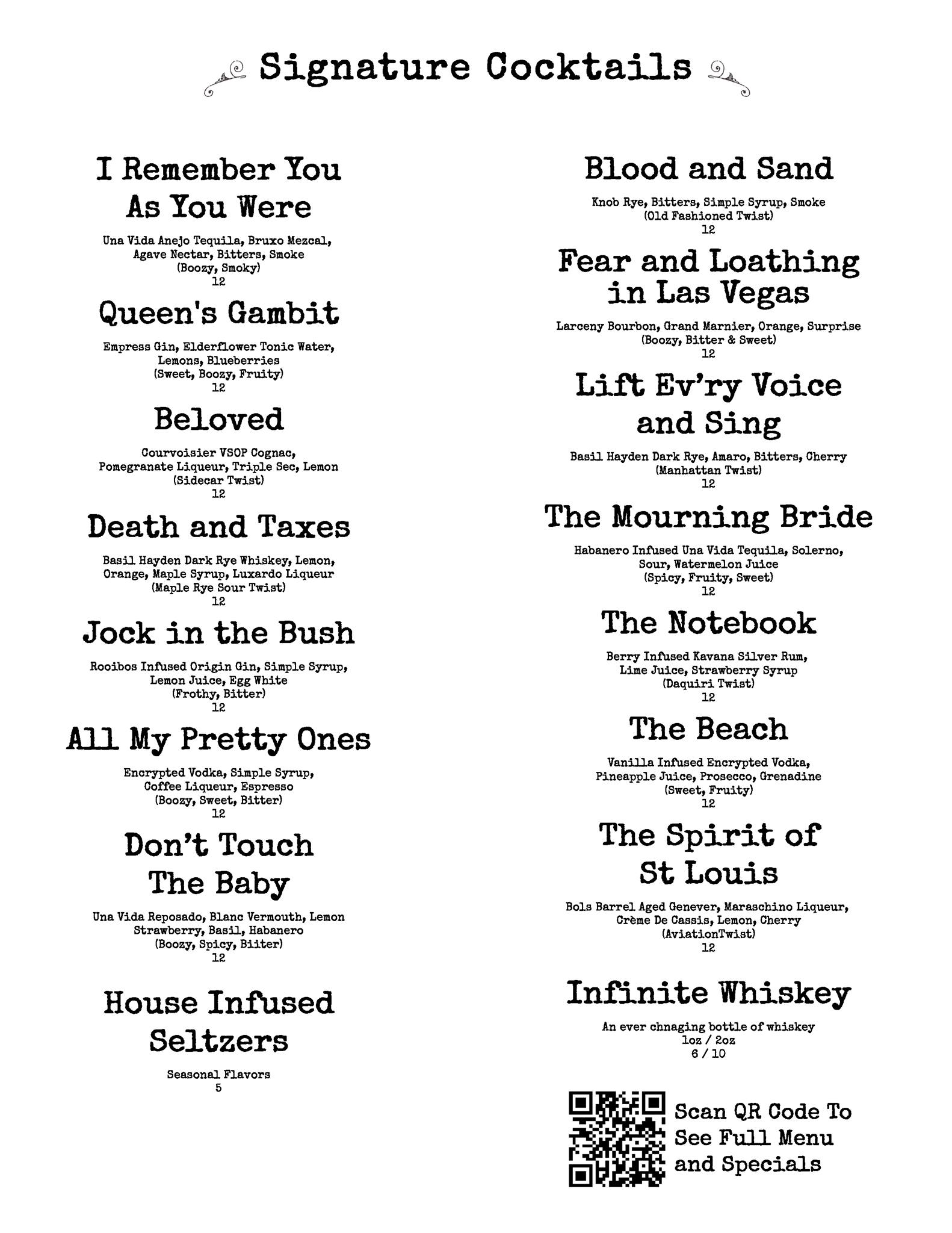 Signature Cocktails

I Remember You As You Were

Una Vida Anejo Tequila, Bruxo Mezcal, Agave Nectar, Bitters, Smoke
(Boozy, Smoky)
12

Queen's Gambit

Empress Gin, Elderflower Tonic Water, Lemons, Blueberries
(Sweet, Boozy, Fruity)
12

Beloved

Courvoisier VSOP Cognac, Pomegranate Liqueur, Triple Sec, Lemon
(Sidecar Twist)
12

Death and Taxes

Basil Hayden Dark Rye Whiskey, Lemon, Orange, Maple Syrup, Luxardo Liqueur
(Maple Rye Sour Twist)
12

Jock in the Bush

Rooibos Infused Origin Gin, Simple Syrup, Lemon Juice, Egg White
(Frothy, Bitter)
12

All My Pretty Ones

Encrypted Vodka, Simple Syrup, Coffee Liqueur, Espresso
(Boozy, Sweet, Bitter)
12

Don't Touch The Baby

Una Vida Reposado, Blanc Vermouth, Lemon Strawberry, Basil, Habanero
(Boozy, Spicy, Biiter)
12

House Infused Seltzers

Seasonal Flavors
5

Blood and Sand

Knob Rye, Bitters, Simple Syrup, Smoke
(Old Fashioned Twist)
12

Fear and Loathing in Las Vegas

Larceny Bourbon, Grand Marnier, Orange, Surprise
(Boozy, Bitter & Sweet)
12

Lift Ev'ry Voice and Sing

Basil Hayden Dark Rye, Amaro, Bitters, Cherry
(Manhattan Twist)
12

The Mourning Bride

Habanero Infused Una Vida Tequila, Solerno, Sour, Watermelon Juice
(Spicy, Fruity, Sweet)
12

The Notebook

Berry Infused Kavana Silver Rum, Lime Juice, Strawberry Syrup
(Daquiri Twist)
12

The Beach

Vanilla Infused Encrypted Vodka, Pineapple Juice, Prosecco, Grenadine
(Sweet, Fruity)
12

The Spirit of St Louis

Bols Barrel Aged Genever, Maraschino Liqueur, Crème De Cassis, Lemon, Cherry
(AviationTwist)
12

Infinite Whiskey

An ever chnaging bottle of whiskey
1oz / 2oz
6 / 10

Scan QR Code To See Full Menu and Specials